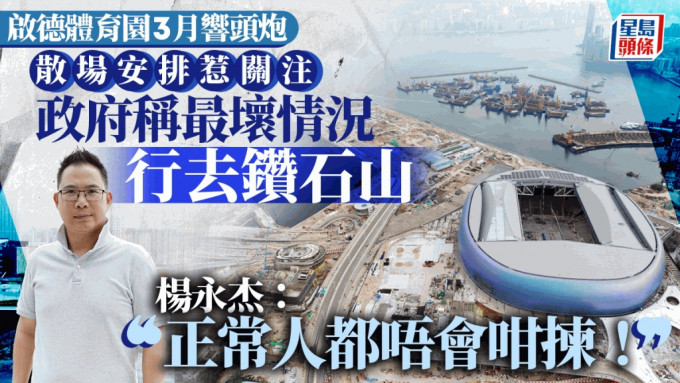 啟德體育園3月響頭炮
散場安排惹關注
政府稱最壞情況
行去鑽石山

星島頭條

楊永杰：
“正常人都唔會咁揀！”